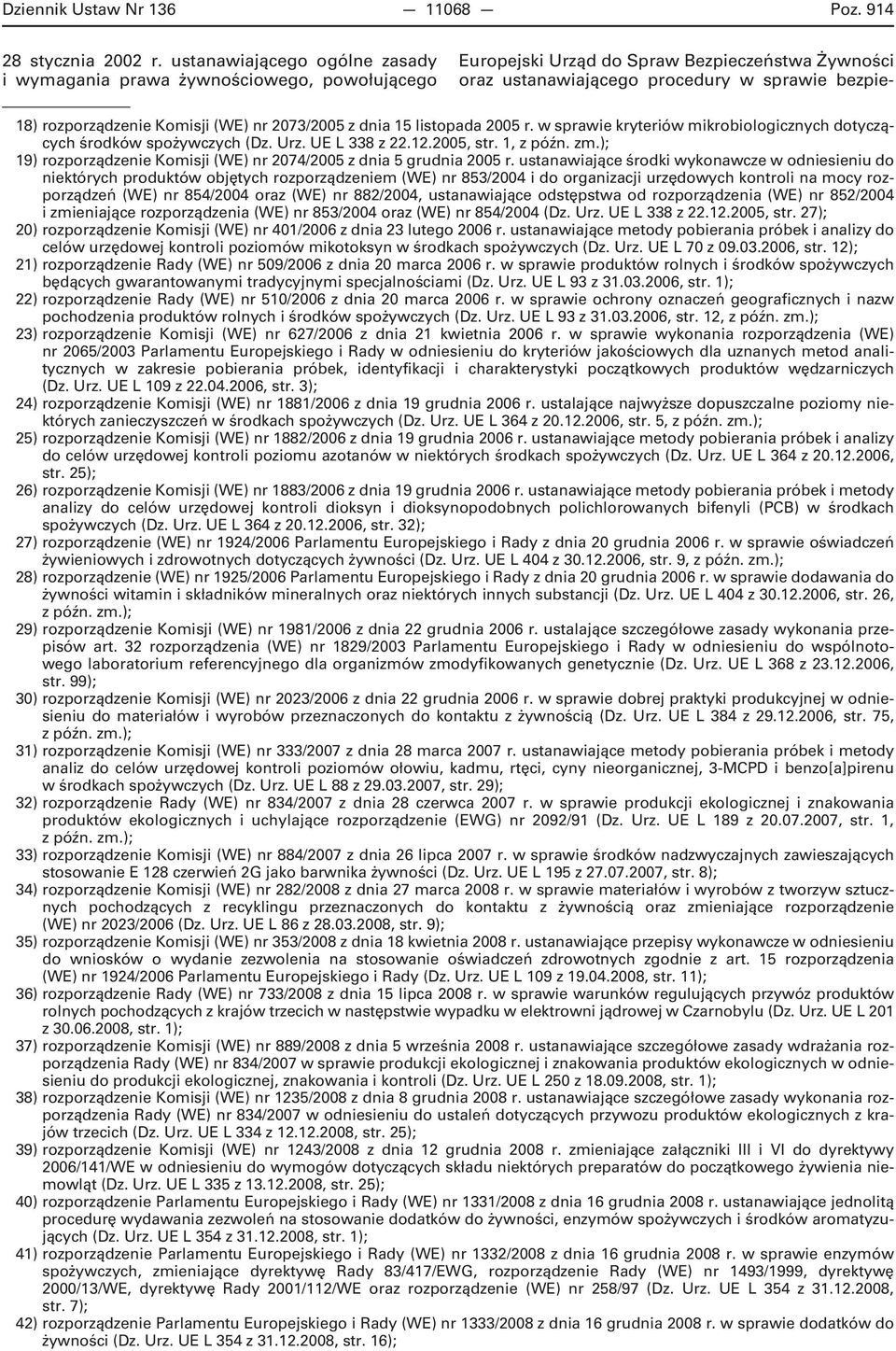 Dziennik Ustaw Nr 136 — 11068 — Poz. 914

28 stycznia 2002 r. ustanawiającego ogólne zasady i wymagania prawa żywnościowego, powołującego

Europejski Urząd do Spraw Bezpieczeństwa Żywności oraz ustanawiającego procedury w sprawie bezpie-

18) rozporządzenie Komisji (WE) nr 2073/2005 z dnia 15 listopada 2005 r. w sprawie kryteriów mikrobiologicznych dotyczących środków spożywczych (Dz. Urz. UE L 338 z 22.12.2005, str. 1, z późn. zm.);

19) rozporządzenie Komisji (WE) nr 2074/2005 z dnia 5 grudnia 2005 r. ustanawiające środki wykonawcze w odniesieniu do niektórych produktów objętych rozporządzeniem (WE) nr 853/2004 i do organizacji urzędowych kontroli na mocy rozporządzeń (WE) nr 854/2004 oraz (WE) nr 882/2004, ustanawiające odstępstwa od rozporządzenia (WE) nr 852/2004 i zmieniające rozporządzenia (WE) nr 853/2004 oraz (WE) nr 854/2004 (Dz. Urz. UE L 338 z 22.12.2005, str. 27);

20) rozporządzenie Komisji (WE) nr 401/2006 z dnia 23 lutego 2006 r. ustanawiające metody pobierania próbek i analizy do celów urzędowej kontroli poziomów mikotoksyn w środkach spożywczych (Dz. Urz. UE L 70 z 09.03.2006, str. 12);

21) rozporządzenie Rady (WE) nr 509/2006 z dnia 20 marca 2006 r. w sprawie produktów rolnych i środków spożywczych będących gwarantowanymi tradycyjnymi specjalnościami (Dz. Urz. UE L 93 z 31.03.2006, str. 1);

22) rozporządzenie Rady (WE) nr 510/2006 z dnia 20 marca 2006 r. w sprawie ochrony oznaczeń geograficznych i nazw pochodzenia produktów rolnych i środków spożywczych (Dz. Urz. UE L 93 z 31.03.2006, str. 12, z późn. zm.);

23) rozporządzenie Komisji (WE) nr 627/2006 z dnia 21 kwietnia 2006 r. w sprawie wykonania rozporządzenia (WE) nr 2065/2003 Parlamentu Europejskiego i Rady w odniesieniu do kryteriów jakościowych dla uznanych metod analitycznych w zakresie pobierania próbek, identyfikacji i charakterystyki początkowych produktów wędzarniczych (Dz. Urz. UE L 109 z 22.04.2006, str. 3);

24) rozporządzenie Komisji (WE) nr 1881/2006 z dnia 19 grudnia 2006 r. ustalające najwyższe dopuszczalne poziomy niektórych zanieczyszczeń w środkach spożywczych (Dz. Urz. UE L 364 z 20.12.2006, str. 5, z późn. zm.);

25) rozporządzenie Komisji (WE) nr 1882/2006 z dnia 19 grudnia 2006 r. ustanawiające metody pobierania próbek i analizy do celów urzędowej kontroli poziomu azotanów w niektórych środkach spożywczych (Dz. Urz. UE L 364 z 20.12.2006, str. 25);

26) rozporządzenie Komisji (WE) nr 1883/2006 z dnia 19 grudnia 2006 r. ustanawiające metody pobierania próbek i metody analizy do celów urzędowej kontroli dioksyn i dioksynopodobnych polichlorowanych bifenyli (PCB) w środkach spożywczych (Dz. Urz. UE L 364 z 20.12.2006, str. 32);

27) rozporządzenie (WE) nr 1924/2006 Parlamentu Europejskiego i Rady z dnia 20 grudnia 2006 r. w sprawie oświadczeń żywieniowych i zdrowotnych dotyczących żywności (Dz. Urz. UE L 404 z 30.12.2006, str. 9, z późn. zm.);

28) rozporządzenie (WE) nr 1925/2006 Parlamentu Europejskiego i Rady z dnia 20 grudnia 2006 r. w sprawie dodawania do żywności witamin i składników mineralnych oraz niektórych innych substancji (Dz. Urz. UE L 404 z 30.12.2006, str. 26, z późn. zm.);

29) rozporządzenie Komisji (WE) nr 1981/2006 z dnia 22 grudnia 2006 r. ustalające szczegółowe zasady wykonania przepisów art. 32 rozporządzenia (WE) nr 1829/2003 Parlamentu Europejskiego i Rady w odniesieniu do wspólnotowego laboratorium referencyjnego dla organizmów zmodyfikowanych genetycznie (Dz. Urz. UE L 368 z 23.12.2006, str. 99);

30) rozporządzenie Komisji (WE) nr 2023/2006 z dnia 22 grudnia 2006 r. w sprawie dobrej praktyki produkcyjnej w odniesieniu do materiałów i wyrobów przeznaczonych do kontaktu z żywnością (Dz. Urz. UE L 384 z 29.12.2006, str. 75, z późn. zm.);

31) rozporządzenie Komisji (WE) nr 333/2007 z dnia 28 marca 2007 r. ustanawiające metody pobierania próbek i metody analiz do celów urzędowej kontroli poziomów ołowiu, kadmu, rtęci, cyny nieorganicznej, 3-MCPD i benzo[a]pirenu w środkach spożywczych (Dz. Urz. UE L 88 z 29.03.2007, str. 29);

32) rozporządzenie Rady (WE) nr 834/2007 z dnia 28 czerwca 2007 r. w sprawie produkcji ekologicznej i znakowania produktów ekologicznych i uchylające rozporządzenie (EWG) nr 2092/91 (Dz. Urz. UE L 189 z 20.07.2007, str. 1, z późn. zm.);

33) rozporządzenie Komisji (WE) nr 884/2007 z dnia 26 lipca 2007 r. w sprawie środków nadzwyczajnych zawieszających stosowanie E 128 czerwień 2G jako barwnika żywności (Dz. Urz. UE L 195 z 27.07.2007, str. 8);

34) rozporządzenie Komisji (WE) nr 282/2008 z dnia 27 marca 2008 r. w sprawie materiałów i wyrobów z tworzyw sztucznych pochodzących z recyklingu przeznaczonych do kontaktu z żywnością oraz zmieniające rozporządzenie (WE) nr 2023/2006 (Dz. Urz. UE L 86 z 28.03.2008, str. 9);

35) rozporządzenie Komisji (WE) nr 353/2008 z dnia 18 kwietnia 2008 r. ustanawiające przepisy wykonawcze w odniesieniu do wniosków o wydanie zezwolenia na stosowanie oświadczeń zdrowotnych zgodnie z art. 15 rozporządzenia (WE) nr 1924/2006 Parlamentu Europejskiego i Rady (Dz. Urz. UE L 109 z 19.04.2008, str. 11);

36) rozporządzenie Rady (WE) nr 733/2008 z dnia 15 lipca 2008 r. w sprawie warunków regulujących przywóz produktów rolnych pochodzących z krajów trzecich w następstwie wypadku w elektrowni jądrowej w Czarnobylu (Dz. Urz. UE L 201 z 30.06.2008, str. 1);

37) rozporządzenie Komisji (WE) nr 889/2008 z dnia 5 września 2008 r. ustanawiające szczegółowe zasady wdrażania rozporządzenia Rady (WE) nr 834/2007 w sprawie produkcji ekologicznej i znakowania produktów ekologicznych w odniesieniu do produkcji ekologicznej, znakowania i kontroli (Dz. Urz. UE L 250 z 18.09.2008, str. 1);

38) rozporządzenie Komisji (WE) nr 1235/2008 z dnia 8 grudnia 2008 r. ustanawiające szczegółowe zasady wykonania rozporządzenia Rady (WE) nr 834/2007 w odniesieniu do ustaleń dotyczących przywozu produktów ekologicznych z krajów trzecich (Dz. Urz. UE L 334 z 12.12.2008, str. 25);

39) rozporządzenie Komisji (WE) nr 1243/2008 z dnia 12 grudnia 2008 r. zmieniające załączniki III i VI do dyrektywy 2006/141/WE w odniesieniu do wymogów dotyczących składu niektórych preparatów do początkowego żywienia niemowląt (Dz. Urz. UE L 335 z 13.12.2008, str. 25);

40) rozporządzenie Parlamentu Europejskiego i Rady (WE) nr 1331/2008 z dnia 16 grudnia 2008 r. ustanawiające jednolitą procedurę wydawania zezwoleń na stosowanie dodatków do żywności, enzymów spożywczych i środków aromatyzujących (Dz. Urz. UE L 354 z 31.12.2008, str. 1);

41) rozporządzenie Parlamentu Europejskiego i Rady (WE) nr 1332/2008 z dnia 16 grudnia 2008 r. w sprawie enzymów spożywczych, zmieniające dyrektywę Rady 83/417/EWG, rozporządzenie Rady (WE) nr 1493/1999, dyrektywę 2000/13/WE, dyrektywę Rady 2001/112/WE oraz rozporządzenie (WE) nr 258/97 (Dz. Urz. UE L 354 z 31.12.2008, str. 7);

42) rozporządzenie Parlamentu Europejskiego i Rady (WE) nr 1333/2008 z dnia 16 grudnia 2008 r. w sprawie dodatków do żywności (Dz. Urz. UE L 354 z 31.12.2008, str. 16);